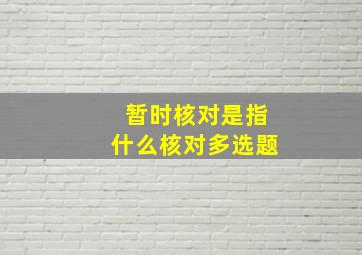 暂时核对是指
什么核对多选题